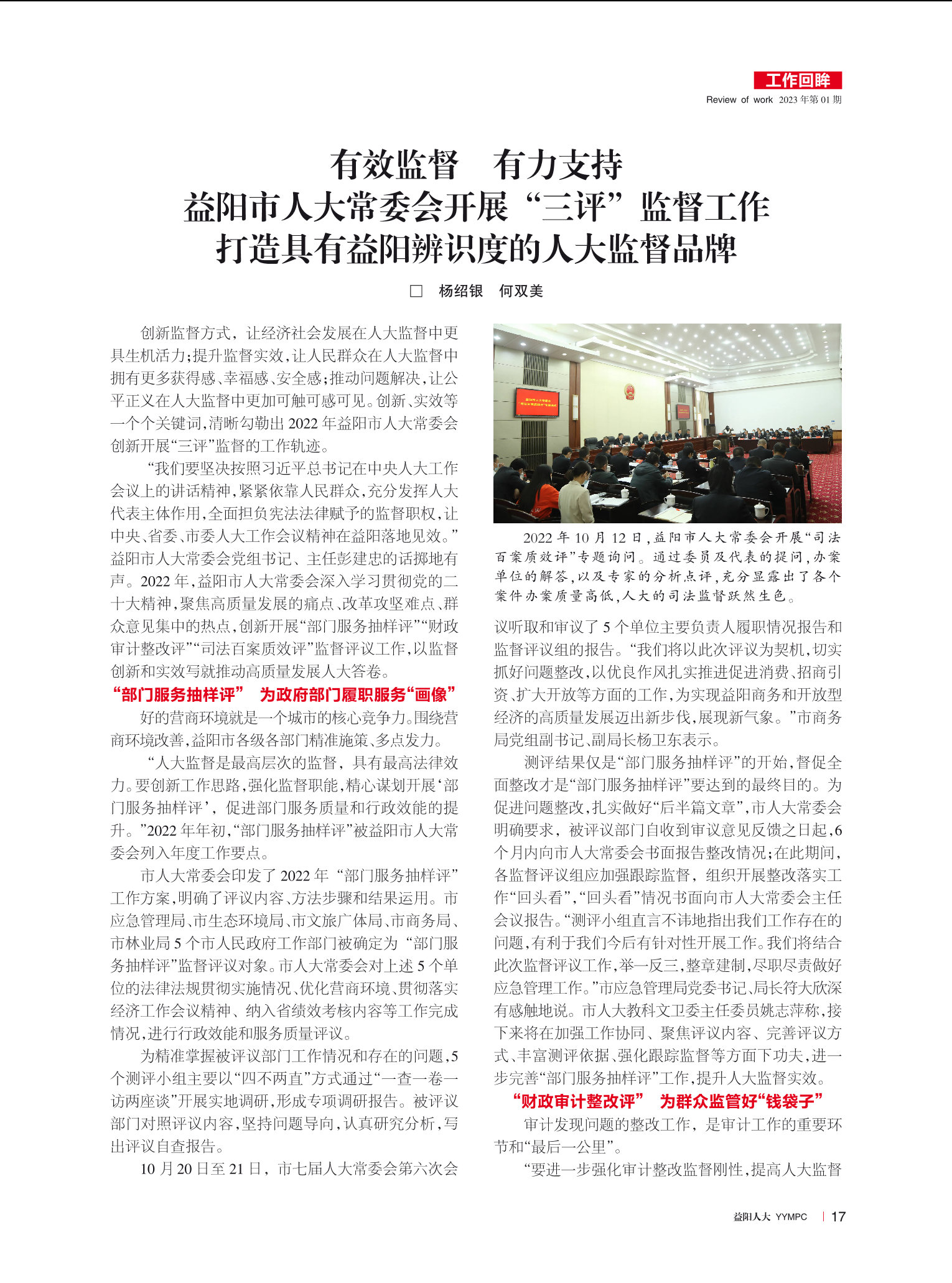 工作回眸
Review of work 2023年第01期

有效监督　有力支持
益阳市人大常委会开展“三评”监督工作
打造具有益阳辨识度的人大监督品牌

□ 杨绍银　何双美

创新监督方式，让经济社会发展在人大监督中更具生机活力;提升监督实效,让人民群众在人大监督中拥有更多获得感、幸福感、安全感;推动问题解决,让公平正义在人大监督中更加可触可感可见。创新、实效等一个个关键词,清晰勾勒出2022年益阳市人大常委会创新开展“三评”监督的工作轨迹。

“我们要坚决按照习近平总书记在中央人大工作会议上的讲话精神,紧紧依靠人民群众,充分发挥人大代表主体作用,全面担负宪法法律赋予的监督职权,让中央、省委、市委人大工作会议精神在益阳落地见效。”益阳市人大常委会党组书记、主任彭建忠的话掷地有声。2022年,益阳市人大常委会深入学习贯彻党的二十大精神,聚焦高质量发展的痛点、改革攻坚难点、群众意见集中的热点,创新开展“部门服务抽样评”“财政审计整改评”“司法百案质效评”监督评议工作,以监督创新和实效写就推动高质量发展人大答卷。

“部门服务抽样评”　为政府部门履职服务“画像”

好的营商环境就是一个城市的核心竞争力。围绕营商环境改善,益阳市各级各部门精准施策、多点发力。

“人大监督是最高层次的监督，具有最高法律效力。要创新工作思路,强化监督职能,精心谋划开展‘部门服务抽样评’，促进部门服务质量和行政效能的提升。”2022年年初,“部门服务抽样评”被益阳市人大常委会列入年度工作要点。

市人大常委会印发了2022年“部门服务抽样评”工作方案,明确了评议内容、方法步骤和结果运用。市应急管理局、市生态环境局、市文旅广体局、市商务局、市林业局5个市人民政府工作部门被确定为“部门服务抽样评”监督评议对象。市人大常委会对上述5个单位的法律法规贯彻实施情况、优化营商环境、贯彻落实经济工作会议精神、纳入省绩效考核内容等工作完成情况,进行行政效能和服务质量评议。

为精准掌握被评议部门工作情况和存在的问题,5个测评小组主要以“四不两直”方式通过“一查一卷一访两座谈”开展实地调研,形成专项调研报告。被评议部门对照评议内容,坚持问题导向,认真研究分析,写出评议自查报告。

10月20日至21日，市七届人大常委会第六次会

2022年10月12日,益阳市人大常委会开展“司法百案质效评”专题询问。通过委员及代表的提问,办案单位的解答,以及专家的分析点评,充分显露出了各个案件办案质量高低,人大的司法监督跃然生色。

议听取和审议了5个单位主要负责人履职情况报告和监督评议组的报告。“我们将以此次评议为契机,切实抓好问题整改,以优良作风扎实推进促进消费、招商引资、扩大开放等方面的工作,为实现益阳商务和开放型经济的高质量发展迈出新步伐,展现新气象。”市商务局党组副书记、副局长杨卫东表示。

测评结果仅是“部门服务抽样评”的开始,督促全面整改才是“部门服务抽样评”要达到的最终目的。为促进问题整改,扎实做好“后半篇文章”,市人大常委会明确要求，被评议部门自收到审议意见反馈之日起,6个月内向市人大常委会书面报告整改情况;在此期间,各监督评议组应加强跟踪监督，组织开展整改落实工作“回头看”,“回头看”情况书面向市人大常委会主任会议报告。“测评小组直言不讳地指出我们工作存在的问题,有利于我们今后有针对性开展工作。我们将结合此次监督评议工作,举一反三,整章建制,尽职尽责做好应急管理工作。”市应急管理局党委书记、局长符大欣深有感触地说。市人大教科文卫委主任委员姚志萍称,接下来将在加强工作协同、聚焦评议内容、完善评议方式、丰富测评依据、强化跟踪监督等方面下功夫,进一步完善“部门服务抽样评”工作,提升人大监督实效。

“财政审计整改评”　为群众监管好“钱袋子”

审计发现问题的整改工作，是审计工作的重要环节和“最后一公里”。

“要进一步强化审计整改监督刚性,提高人大监督

益阳人大 YYMPC | 17